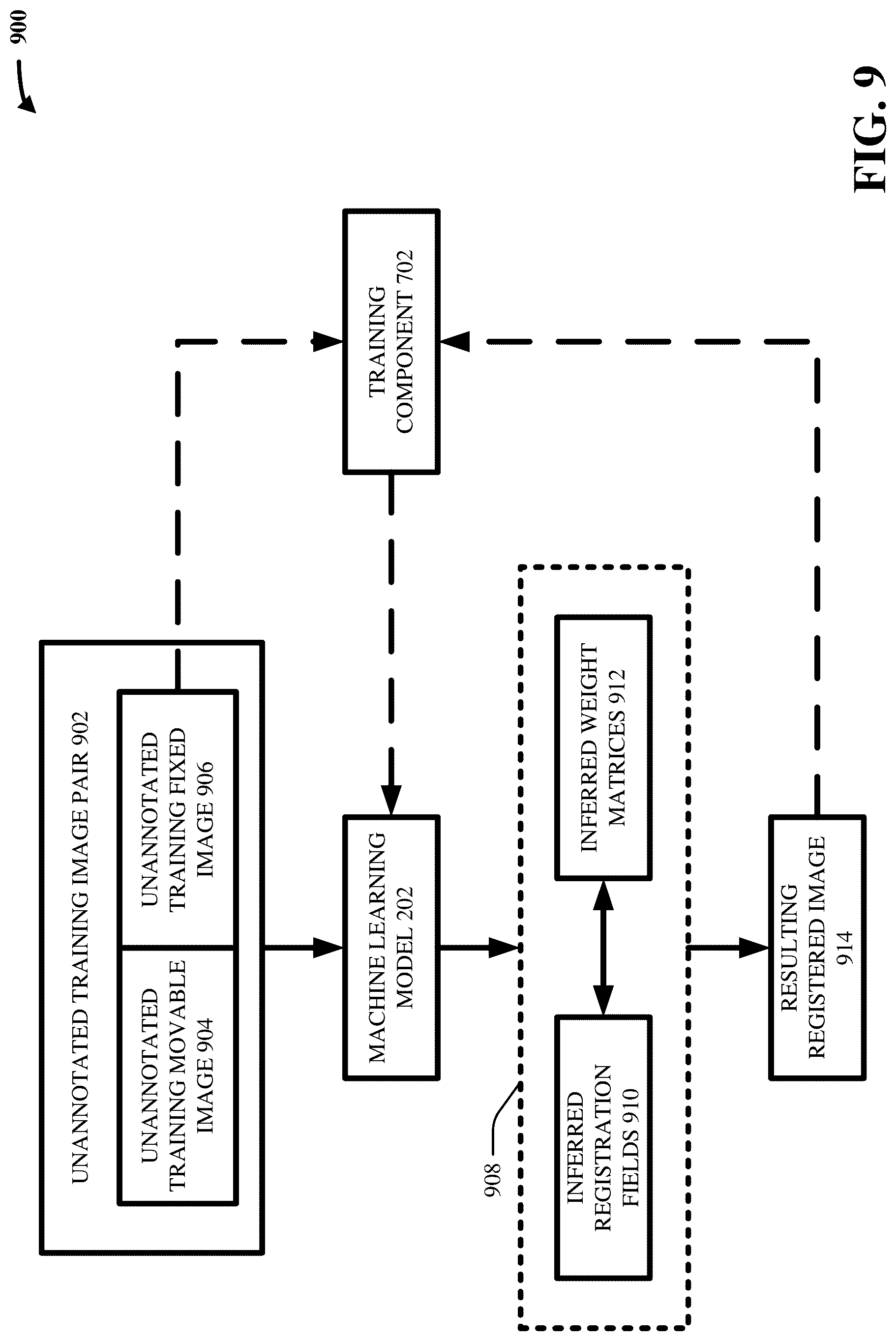 900

UNANNOTATED TRAINING IMAGE PAIR 902

UNANNOTATED TRAINING MOVABLE IMAGE 904

UNANNOTATED TRAINING FIXED IMAGE 906

TRAINING COMPONENT 702

MACHINE LEARNING MODEL 202

908

INFERRED REGISTRATION FIELDS 910

INFERRED WEIGHT MATRICES 912

RESULTING REGISTERED IMAGE 914

FIG. 9